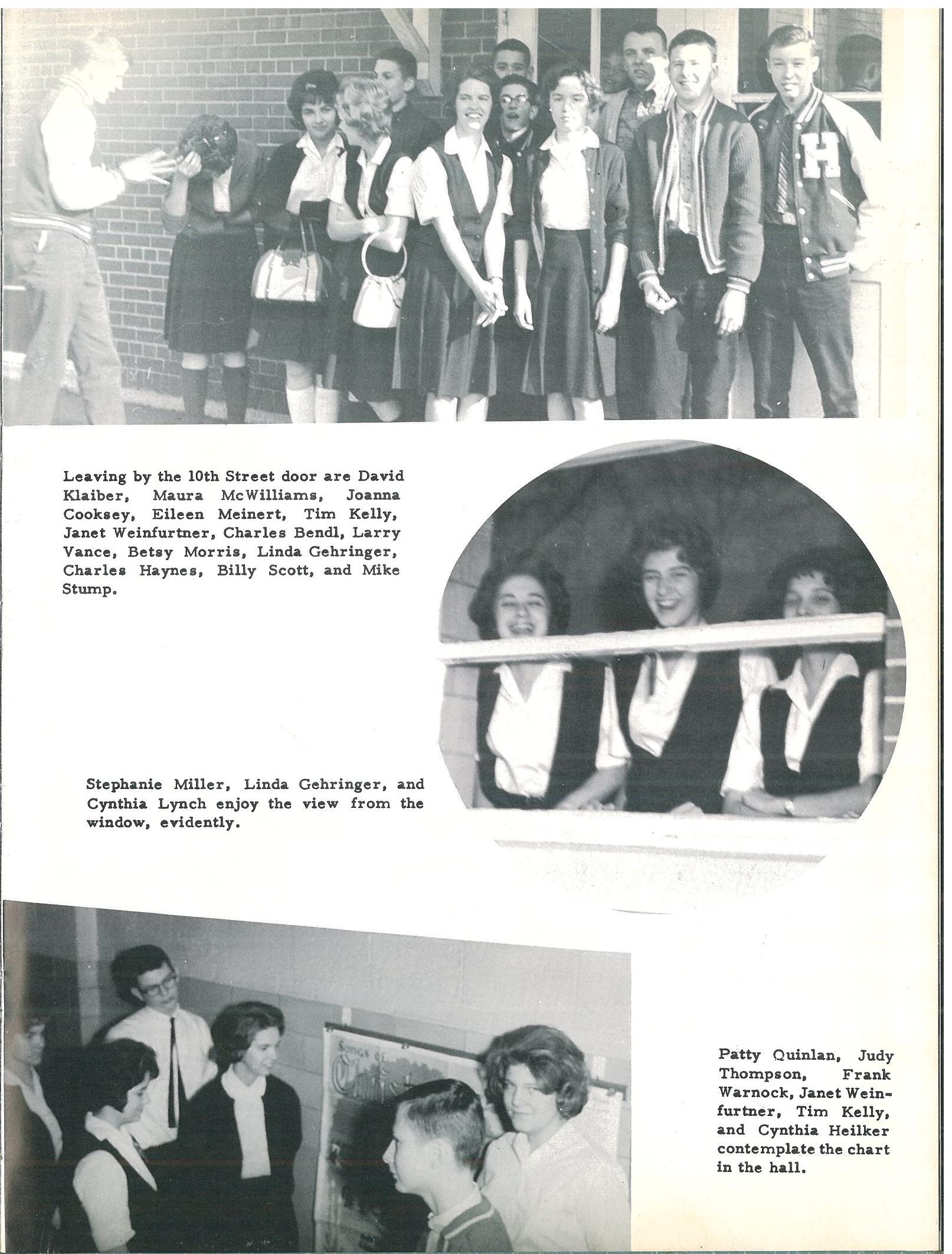 H

Leaving by the 10th Street door are David Klaiber, Maura McWilliams, Joanna Cooksey, Eileen Meinert, Tim Kelly, Janet Weinfurtner, Charles Bendl, Larry Vance, Betsy Morris, Linda Gehringer, Charles Haynes, Billy Scott, and Mike Stump.

Stephanie Miller, Linda Gehringer, and Cynthia Lynch enjoy the view from the window, evidently.

Songs of Christ

Patty Quinlan, Judy Thompson, Frank Warnock, Janet Weinfurtner, Tim Kelly, and Cynthia Heilker contemplate the chart in the hall.